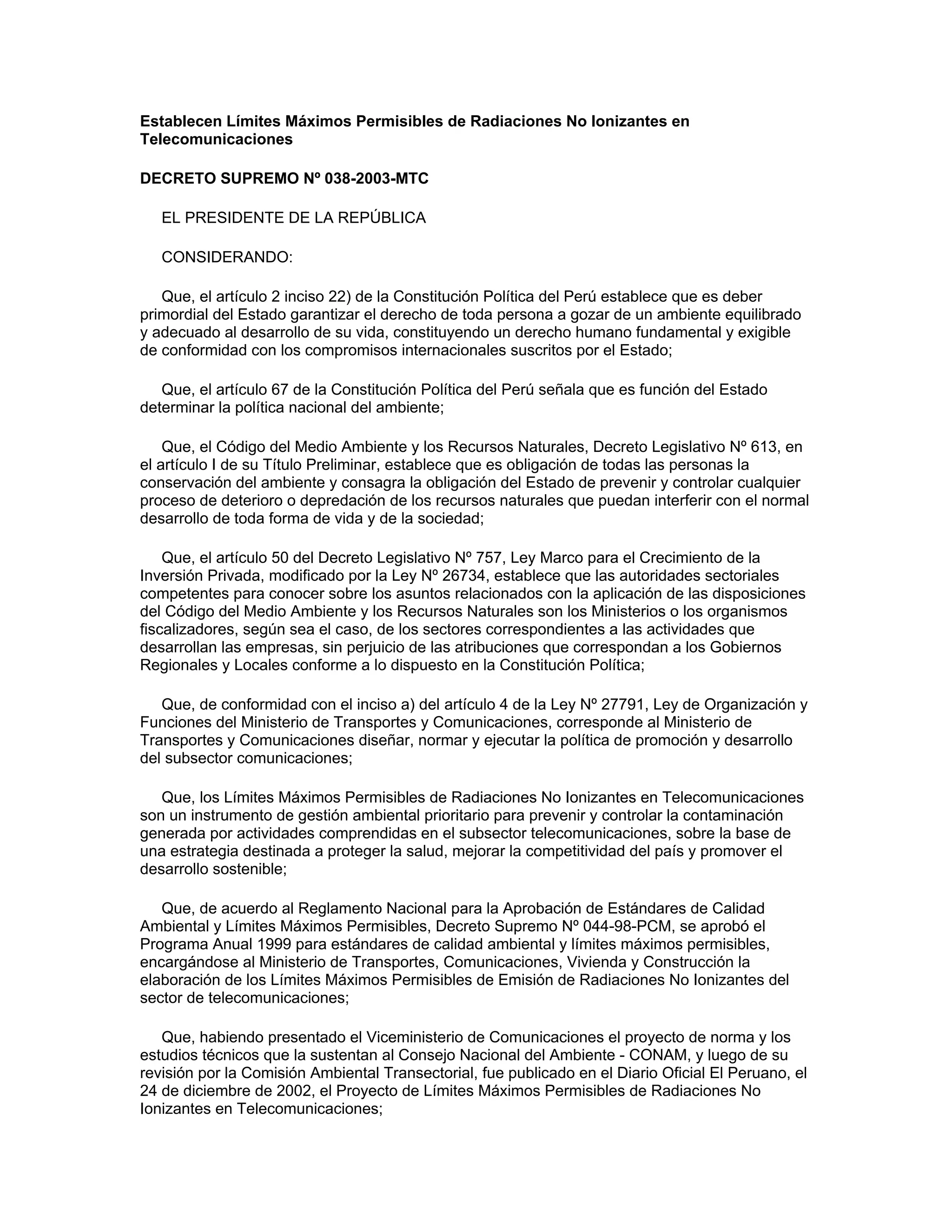 Establecen Límites Máximos Permisibles de Radiaciones No Ionizantes en Telecomunicaciones

DECRETO SUPREMO Nº 038-2003-MTC

EL PRESIDENTE DE LA REPÚBLICA

CONSIDERANDO:

Que, el artículo 2 inciso 22) de la Constitución Política del Perú establece que es deber primordial del Estado garantizar el derecho de toda persona a gozar de un ambiente equilibrado y adecuado al desarrollo de su vida, constituyendo un derecho humano fundamental y exigible de conformidad con los compromisos internacionales suscritos por el Estado;

Que, el artículo 67 de la Constitución Política del Perú señala que es función del Estado determinar la política nacional del ambiente;

Que, el Código del Medio Ambiente y los Recursos Naturales, Decreto Legislativo Nº 613, en el artículo I de su Título Preliminar, establece que es obligación de todas las personas la conservación del ambiente y consagra la obligación del Estado de prevenir y controlar cualquier proceso de deterioro o depredación de los recursos naturales que puedan interferir con el normal desarrollo de toda forma de vida y de la sociedad;

Que, el artículo 50 del Decreto Legislativo Nº 757, Ley Marco para el Crecimiento de la Inversión Privada, modificado por la Ley Nº 26734, establece que las autoridades sectoriales competentes para conocer sobre los asuntos relacionados con la aplicación de las disposiciones del Código del Medio Ambiente y los Recursos Naturales son los Ministerios o los organismos fiscalizadores, según sea el caso, de los sectores correspondientes a las actividades que desarrollan las empresas, sin perjuicio de las atribuciones que correspondan a los Gobiernos Regionales y Locales conforme a lo dispuesto en la Constitución Política;

Que, de conformidad con el inciso a) del artículo 4 de la Ley Nº 27791, Ley de Organización y Funciones del Ministerio de Transportes y Comunicaciones, corresponde al Ministerio de Transportes y Comunicaciones diseñar, normar y ejecutar la política de promoción y desarrollo del subsector comunicaciones;

Que, los Límites Máximos Permisibles de Radiaciones No Ionizantes en Telecomunicaciones son un instrumento de gestión ambiental prioritario para prevenir y controlar la contaminación generada por actividades comprendidas en el subsector telecomunicaciones, sobre la base de una estrategia destinada a proteger la salud, mejorar la competitividad del país y promover el desarrollo sostenible;

Que, de acuerdo al Reglamento Nacional para la Aprobación de Estándares de Calidad Ambiental y Límites Máximos Permisibles, Decreto Supremo Nº 044-98-PCM, se aprobó el Programa Anual 1999 para estándares de calidad ambiental y límites máximos permisibles, encargándose al Ministerio de Transportes, Comunicaciones, Vivienda y Construcción la elaboración de los Límites Máximos Permisibles de Emisión de Radiaciones No Ionizantes del sector de telecomunicaciones;

Que, habiendo presentado el Viceministerio de Comunicaciones el proyecto de norma y los estudios técnicos que la sustentan al Consejo Nacional del Ambiente - CONAM, y luego de su revisión por la Comisión Ambiental Transectorial, fue publicado en el Diario Oficial El Peruano, el 24 de diciembre de 2002, el Proyecto de Límites Máximos Permisibles de Radiaciones No Ionizantes en Telecomunicaciones;